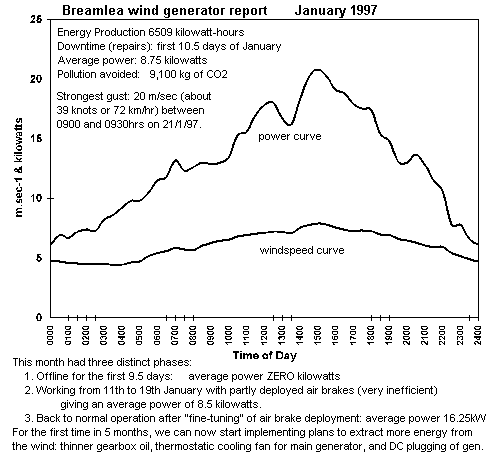 Breamlea wind generator report January 1997

Energy Production 6509 kilowatt-hours
Downtime (repairs): first 10.5 days of January
Average power: 8.75 kilowatts
Pollution avoided: 9,100 kg of CO2

Strongest gust: 20 m/sec (about 39 knots or 72 km/hr) between 0900 and 0930hrs on 21/1/97.

power curve

windspeed curve

m.sec-1 & kilowatts

25
20
15
10
5
0

0000 0100 0200 0300 0400 0500 0600 0700 0800 0900 1000 1100 1200 1300 1400 1500 1600 1700 1800 1900 2000 2100 2200 2300 2400

Time of Day

This month had three distinct phases:
1. Offline for the first 9.5 days: average power ZERO kilowatts
2. Working from 11th to 19th January with partly deployed air brakes (very inefficient) giving an average power of 8.5 kilowatts.
3. Back to normal operation after "fine-tuning" of air brake deployment: average power 16.25kW
For the first time in 5 months, we can now start implementing plans to extract more energy from the wind: thinner gearbox oil, thermostatic cooling fan for main generator, and DC plugging of gen.